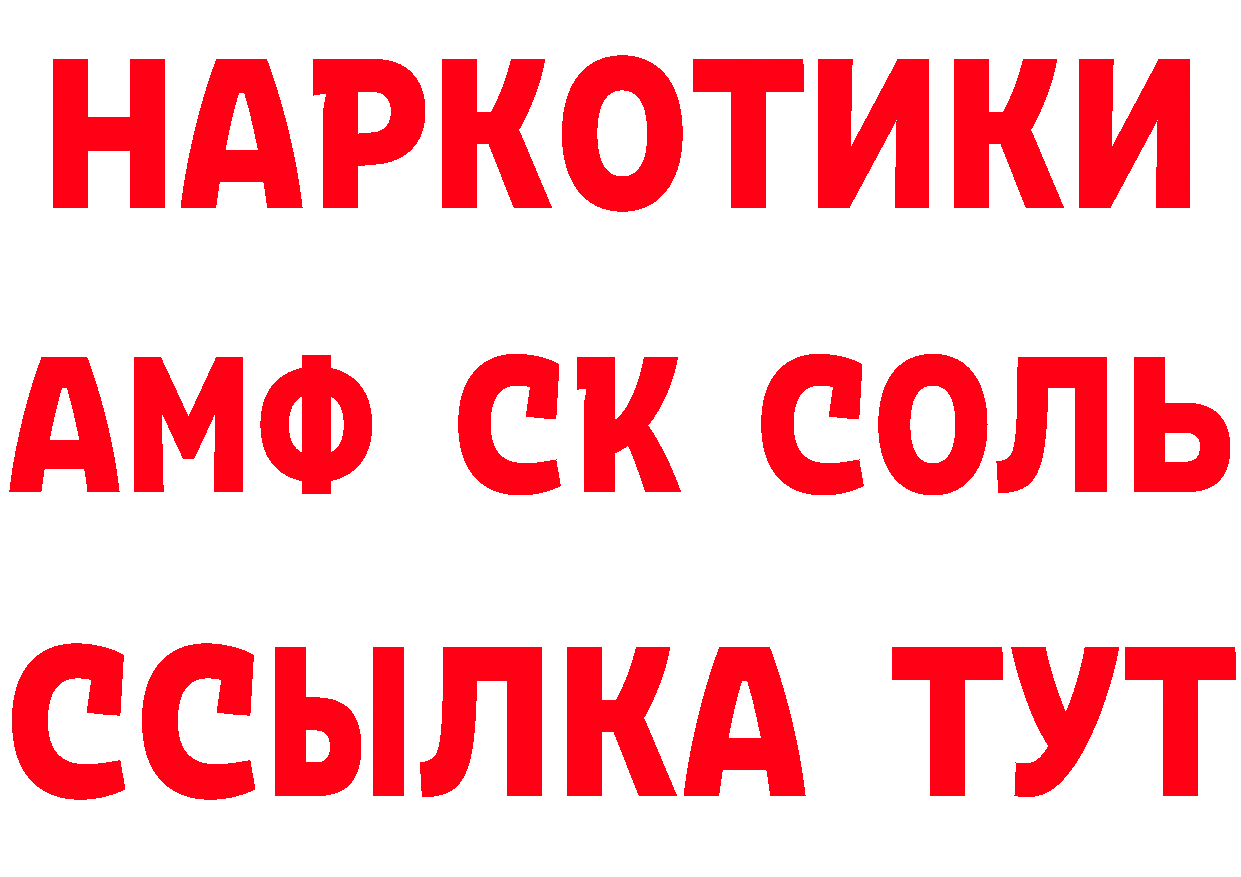 НАРКОТИКИ

АМФ СК СОЛЬ

ССЫЛКА ТУТ